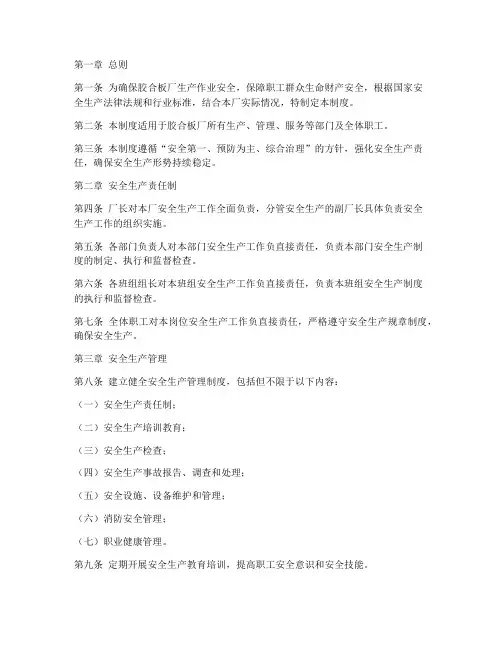 第一章 总则

第一条 为确保胶合板厂生产作业安全，保障职工群众生命财产安全，根据国家安全生产法律法规和行业标准，结合本厂实际情况，特制定本制度。

第二条 本制度适用于胶合板厂所有生产、管理、服务等部门及全体职工。

第三条 本制度遵循“安全第一、预防为主、综合治理”的方针，强化安全生产责任，确保安全生产形势持续稳定。

第二章 安全生产责任制

第四条 厂长对本厂安全生产工作全面负责，分管安全生产的副厂长具体负责安全生产工作的组织实施。

第五条 各部门负责人对本部门安全生产工作负直接责任，负责本部门安全生产制度的制定、执行和监督检查。

第六条 各班组组长对本班组安全生产工作负直接责任，负责本班组安全生产制度的执行和监督检查。

第七条 全体职工对本岗位安全生产工作负直接责任，严格遵守安全生产规章制度，确保安全生产。

第三章 安全生产管理

第八条 建立健全安全生产管理制度，包括但不限于以下内容：

（一）安全生产责任制；

（二）安全生产培训教育；

（三）安全生产检查；

（四）安全生产事故报告、调查和处理；

（五）安全设施、设备维护和管理；

（六）消防安全管理；

（七）职业健康管理。

第九条 定期开展安全生产教育培训，提高职工安全意识和安全技能。